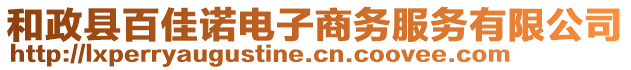 和政县百佳诺电子商务服务有限公司
http://lxperryaugustine.cn.coovee.com